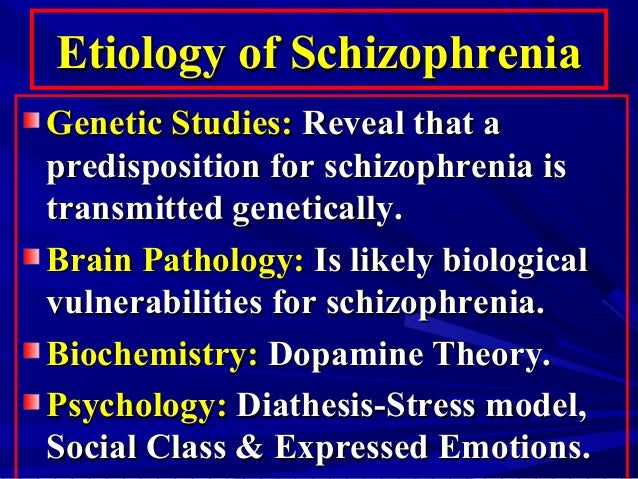 Etiology of Schizophrenia

Genetic Studies: Reveal that a predisposition for schizophrenia is transmitted genetically.

Brain Pathology: Is likely biological vulnerabilities for schizophrenia.

Biochemistry: Dopamine Theory.

Psychology: Diathesis-Stress model, Social Class & Expressed Emotions.